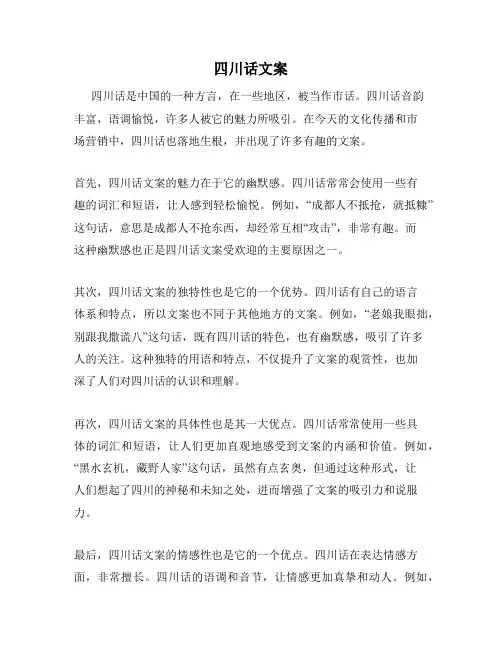 四川话文案

四川话是中国的一种方言，在一些地区，被当作市话。四川话音韵丰富，语调愉悦，许多人被它的魅力所吸引。在今天的文化传播和市场营销中，四川话也落地生根，并出现了许多有趣的文案。

首先，四川话文案的魅力在于它的幽默感。四川话常常会使用一些有趣的词汇和短语，让人感到轻松愉悦。例如，“成都人不抵抢，就抵糠”这句话，意思是成都人不抢东西，却经常互相“攻击”，非常有趣。而这种幽默感也正是四川话文案受欢迎的主要原因之一。

其次，四川话文案的独特性也是它的一个优势。四川话有自己的语言体系和特点，所以文案也不同于其他地方的文案。例如，“老娘我眼拙，别跟我撒谎八”这句话，既有四川话的特色，也有幽默感，吸引了许多人的关注。这种独特的用语和特点，不仅提升了文案的观赏性，也加深了人们对四川话的认识和理解。

再次，四川话文案的具体性也是其一大优点。四川话常常使用一些具体的词汇和短语，让人们更加直观地感受到文案的内涵和价值。例如，“黑水玄机，藏野人家”这句话，虽然有点玄奥，但通过这种形式，让人们想起了四川的神秘和未知之处，进而增强了文案的吸引力和说服力。

最后，四川话文案的情感性也是它的一个优点。四川话在表达情感方面，非常擅长。四川话的语调和音节，让情感更加真挚和动人。例如，